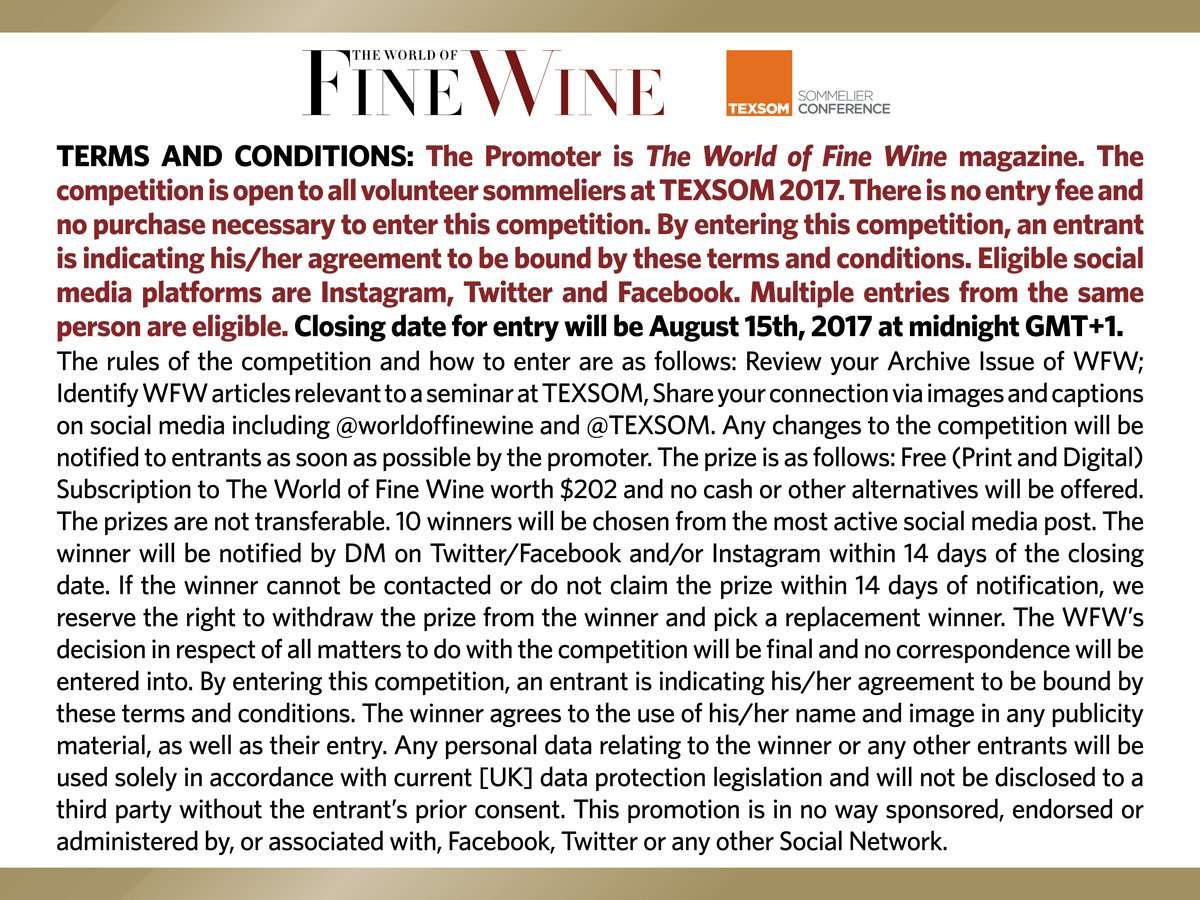 THE WORLD OF
FINE WINE

TEXSOM SOMMELIER CONFERENCE

TERMS AND CONDITIONS: The Promoter is The World of Fine Wine magazine. The competition is open to all volunteer sommeliers at TEXSOM 2017. There is no entry fee and no purchase necessary to enter this competition. By entering this competition, an entrant is indicating his/her agreement to be bound by these terms and conditions. Eligible social media platforms are Instagram, Twitter and Facebook. Multiple entries from the same person are eligible. Closing date for entry will be August 15th, 2017 at midnight GMT+1.
The rules of the competition and how to enter are as follows: Review your Archive Issue of WFW; Identify WFW articles relevant to a seminar at TEXSOM, Share your connection via images and captions on social media including @worldoffinewine and @TEXSOM. Any changes to the competition will be notified to entrants as soon as possible by the promoter. The prize is as follows: Free (Print and Digital) Subscription to The World of Fine Wine worth $202 and no cash or other alternatives will be offered. The prizes are not transferable. 10 winners will be chosen from the most active social media post. The winner will be notified by DM on Twitter/Facebook and/or Instagram within 14 days of the closing date. If the winner cannot be contacted or do not claim the prize within 14 days of notification, we reserve the right to withdraw the prize from the winner and pick a replacement winner. The WFW's decision in respect of all matters to do with the competition will be final and no correspondence will be entered into. By entering this competition, an entrant is indicating his/her agreement to be bound by these terms and conditions. The winner agrees to the use of his/her name and image in any publicity material, as well as their entry. Any personal data relating to the winner or any other entrants will be used solely in accordance with current [UK] data protection legislation and will not be disclosed to a third party without the entrant's prior consent. This promotion is in no way sponsored, endorsed or administered by, or associated with, Facebook, Twitter or any other Social Network.